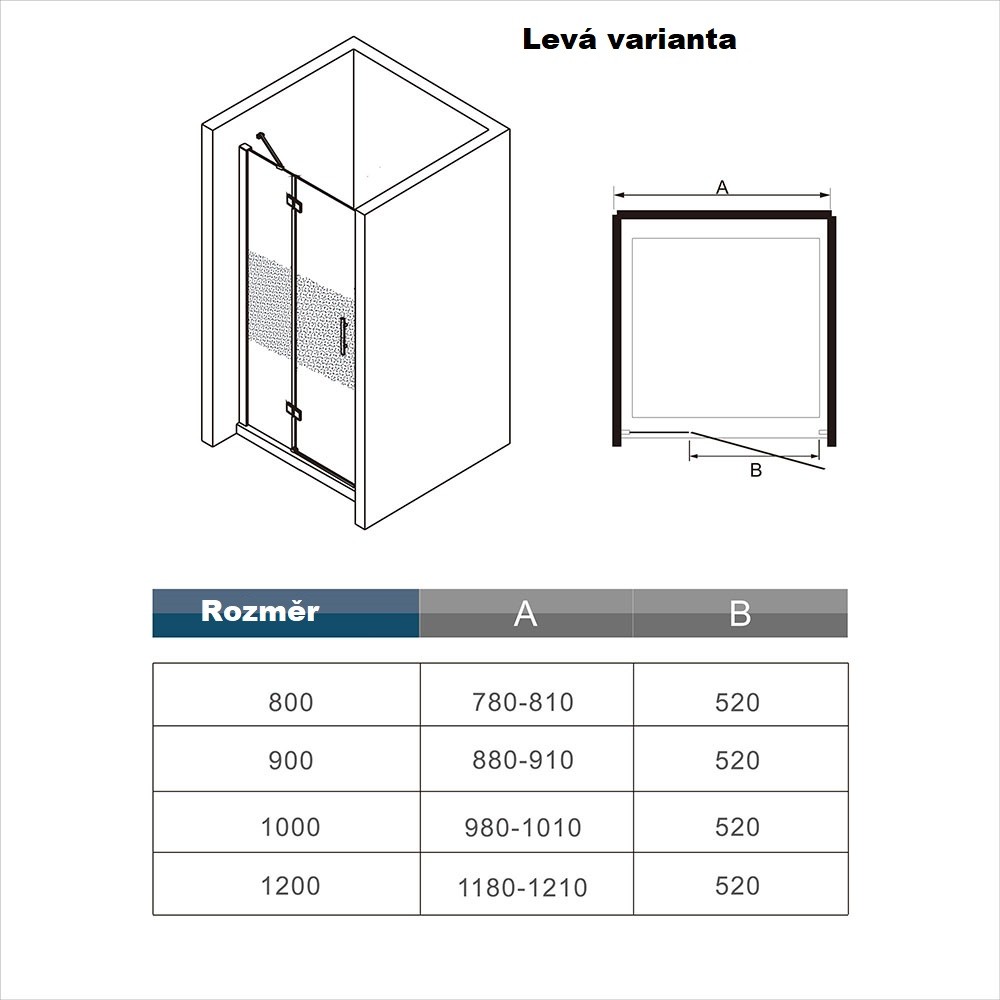 Levá varianta

A

B

| Rozměr | A | B |
|---|---|---|
| 800 | 780-810 | 520 |
| 900 | 880-910 | 520 |
| 1000 | 980-1010 | 520 |
| 1200 | 1180-1210 | 520 |